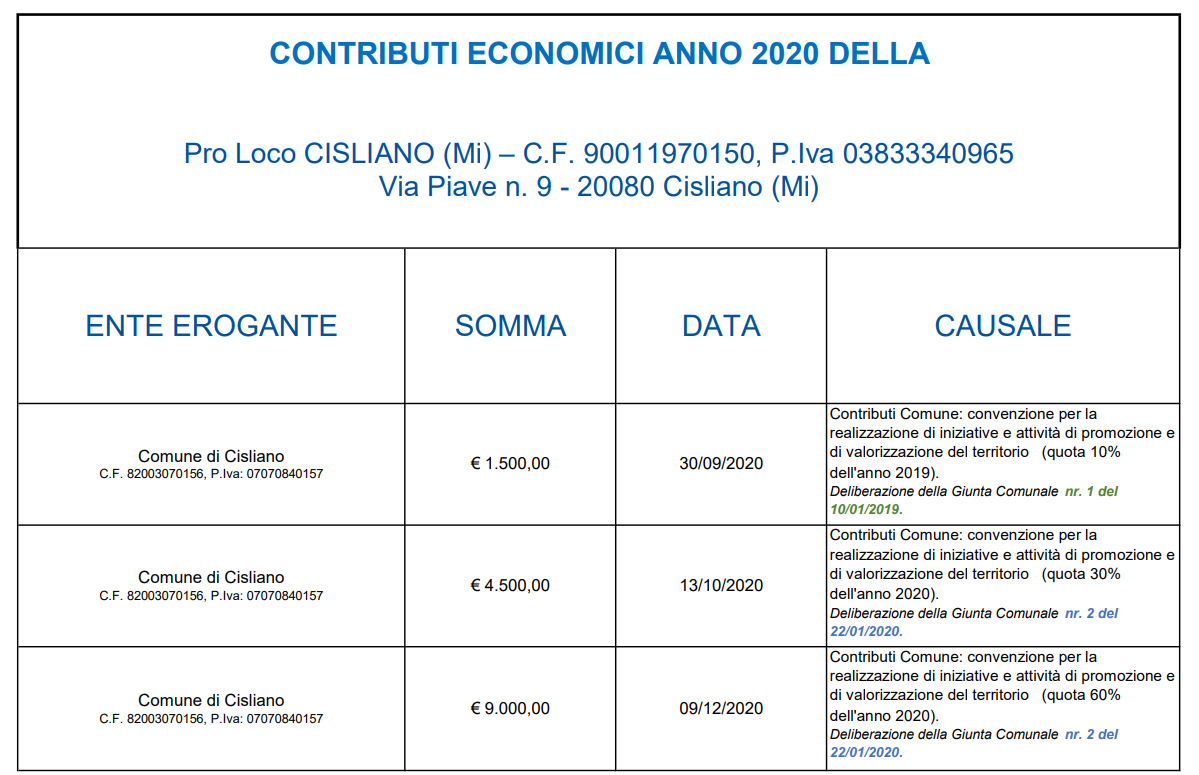 CONTRIBUTI ECONOMICI ANNO 2020 DELLA

Pro Loco CISLIANO (Mi) – C.F. 90011970150, P.Iva 03833340965
Via Piave n. 9 - 20080 Cisliano (Mi)

| ENTE EROGANTE | SOMMA | DATA | CAUSALE |
|---|---|---|---|
| Comune di Cisliano C.F. 82003070156, P.Iva: 07070840157 | € 1.500,00 | 30/09/2020 | Contributi Comune: convenzione per la realizzazione di iniziative e attività di promozione e di valorizzazione del territorio (quota 10% dell'anno 2019). Deliberazione della Giunta Comunale nr. 1 del 10/01/2019. |
| Comune di Cisliano C.F. 82003070156, P.Iva: 07070840157 | € 4.500,00 | 13/10/2020 | Contributi Comune: convenzione per la realizzazione di iniziative e attività di promozione e di valorizzazione del territorio (quota 30% dell'anno 2020). Deliberazione della Giunta Comunale nr. 2 del 22/01/2020. |
| Comune di Cisliano C.F. 82003070156, P.Iva: 07070840157 | € 9.000,00 | 09/12/2020 | Contributi Comune: convenzione per la realizzazione di iniziative e attività di promozione e di valorizzazione del territorio (quota 60% dell'anno 2020). Deliberazione della Giunta Comunale nr. 2 del 22/01/2020. |